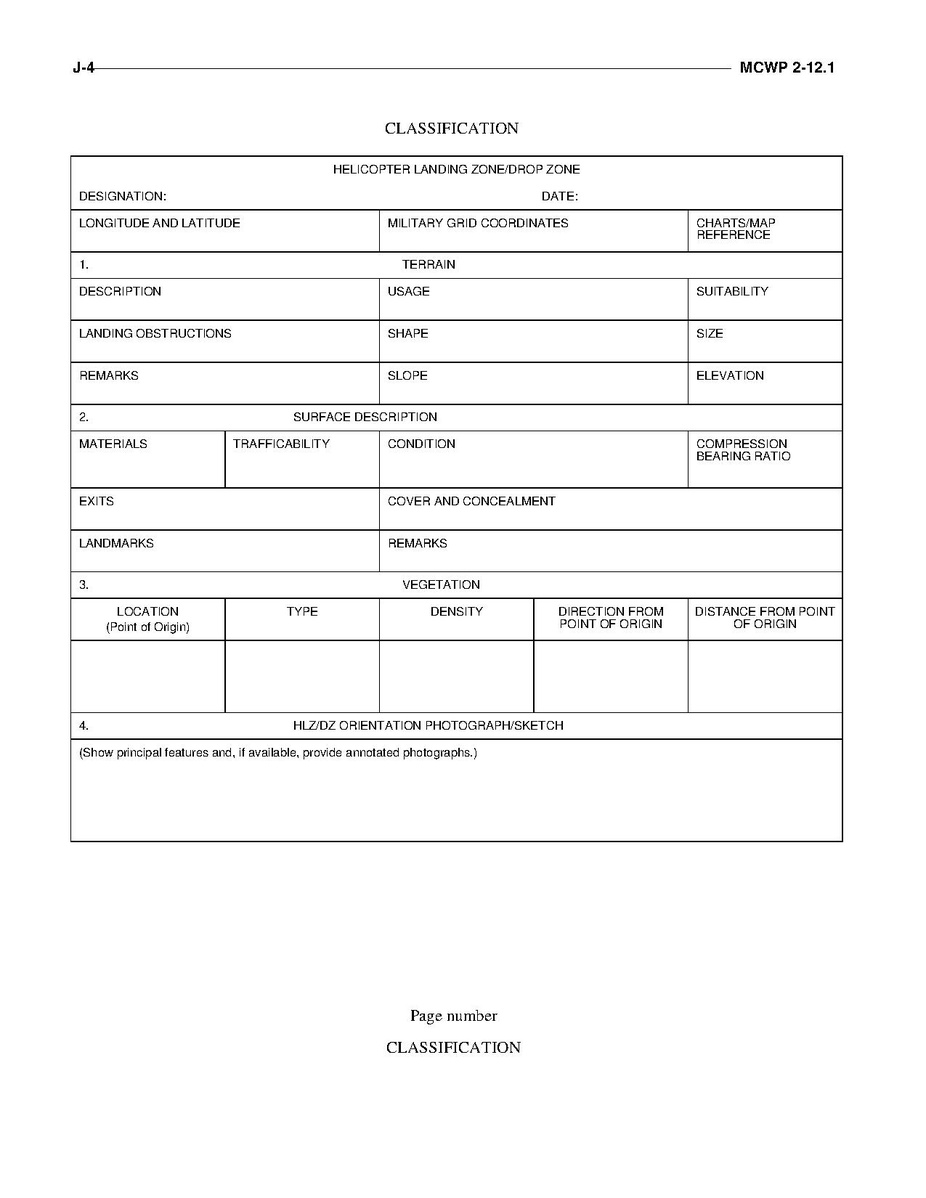 J-4 MCWP 2-12.1

CLASSIFICATION

HELICOPTER LANDING ZONE/DROP ZONE

DESIGNATION: DATE:

| LONGITUDE AND LATITUDE | MILITARY GRID COORDINATES | CHARTS/MAP REFERENCE |
|---|---|---|

1. TERRAIN

| DESCRIPTION | USAGE | SUITABILITY |
|---|---|---|
| LANDING OBSTRUCTIONS | SHAPE | SIZE |
| REMARKS | SLOPE | ELEVATION |

2. SURFACE DESCRIPTION

| MATERIALS | TRAFFICABILITY | CONDITION | COMPRESSION BEARING RATIO |
|---|---|---|---|

| EXITS | COVER AND CONCEALMENT |
|---|---|
| LANDMARKS | REMARKS |

3. VEGETATION

| LOCATION (Point of Origin) | TYPE | DENSITY | DIRECTION FROM POINT OF ORIGIN | DISTANCE FROM POINT OF ORIGIN |
|---|---|---|---|---|
| | | | | |

4. HLZ/DZ ORIENTATION PHOTOGRAPH/SKETCH

(Show principal features and, if available, provide annotated photographs.)

Page number

CLASSIFICATION